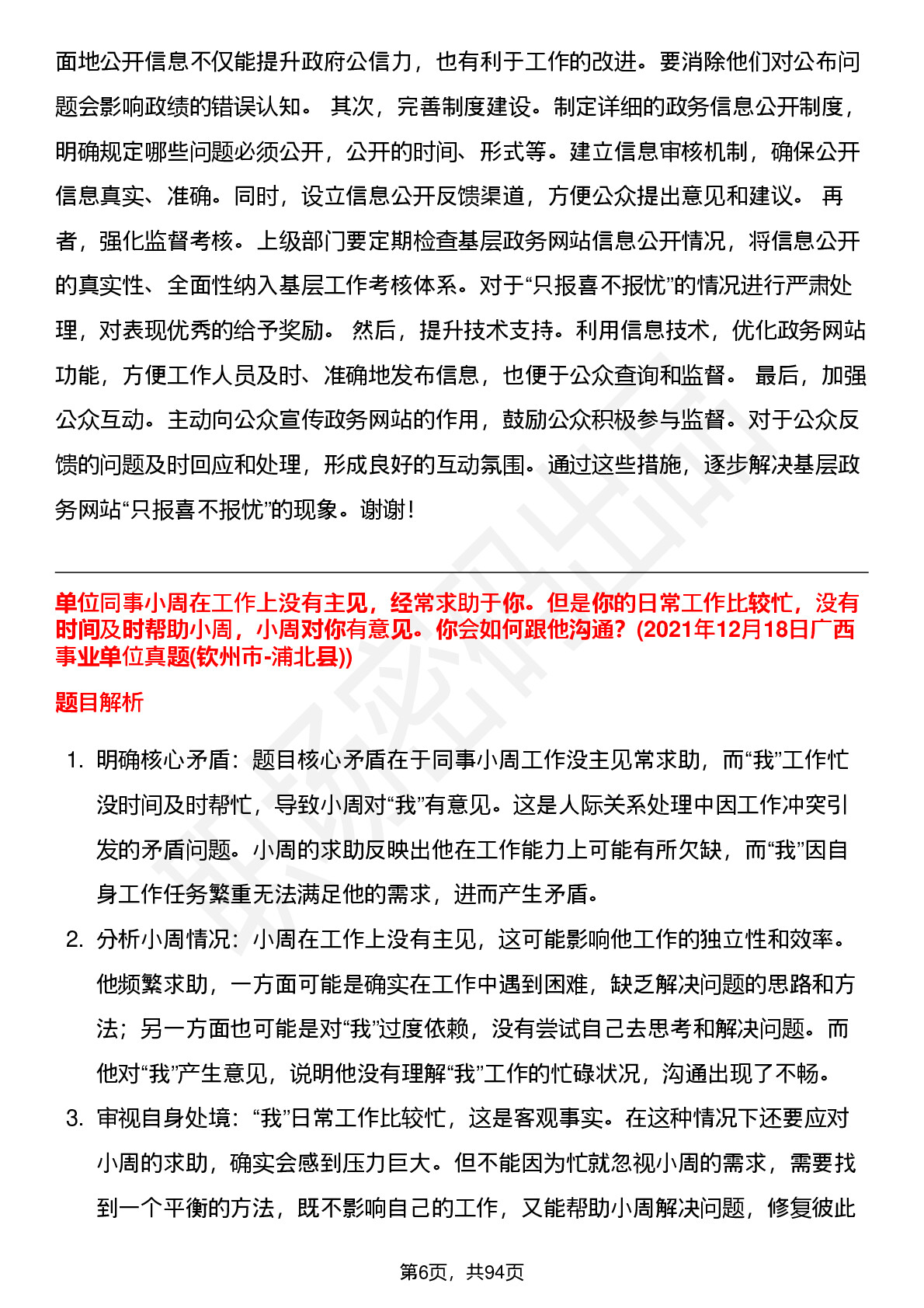 面地公开信息不仅能提升政府公信力，也有利于工作的改进。要消除他们对公布问题会影响政绩的错误认知。 其次，完善制度建设。制定详细的政务信息公开制度，明确规定哪些问题必须公开，公开的时间、形式等。建立信息审核机制，确保公开信息真实、准确。同时，设立信息公开反馈渠道，方便公众提出意见和建议。 再者，强化监督考核。上级部门要定期检查基层政务网站信息公开情况，将信息公开的真实性、全面性纳入基层工作考核体系。对于“只报喜不报忧”的情况进行严肃处理，对表现优秀的给予奖励。 然后，提升技术支持。利用信息技术，优化政务网站功能，方便工作人员及时、准确地发布信息，也便于公众查询和监督。 最后，加强公众互动。主动向公众宣传政务网站的作用，鼓励公众积极参与监督。对于公众反馈的问题及时回应和处理，形成良好的互动氛围。通过这些措施，逐步解决基层政务网站“只报喜不报忧”的现象。谢谢！

单位同事小周在工作上没有主见，经常求助于你。但是你的日常工作比较忙，没有时间及时帮助小周，小周对你有意见。你会如何跟他沟通？(2021年12月18日广西事业单位真题(钦州市-浦北县))

题目解析

1. 明确核心矛盾：题目核心矛盾在于同事小周工作没主见常求助，而“我”工作忙没时间及时帮忙，导致小周对“我”有意见。这是人际关系处理中因工作冲突引发的矛盾问题。小周的求助反映出他在工作能力上可能有所欠缺，而“我”因自身工作任务繁重无法满足他的需求，进而产生矛盾。

2. 分析小周情况：小周在工作上没有主见，这可能影响他工作的独立性和效率。他频繁求助，一方面可能是确实在工作中遇到困难，缺乏解决问题的思路和方法；另一方面也可能是对“我”过度依赖，没有尝试自己去思考和解决问题。而他对“我”产生意见，说明他没有理解“我”工作的忙碌状况，沟通出现了不畅。

3. 审视自身处境：“我”日常工作比较忙，这是客观事实。在这种情况下还要应对小周的求助，确实会感到压力巨大。但不能因为忙就忽视小周的需求，需要找到一个平衡的方法，既不影响自己的工作，又能帮助小周解决问题，修复彼此

第6页，共94页